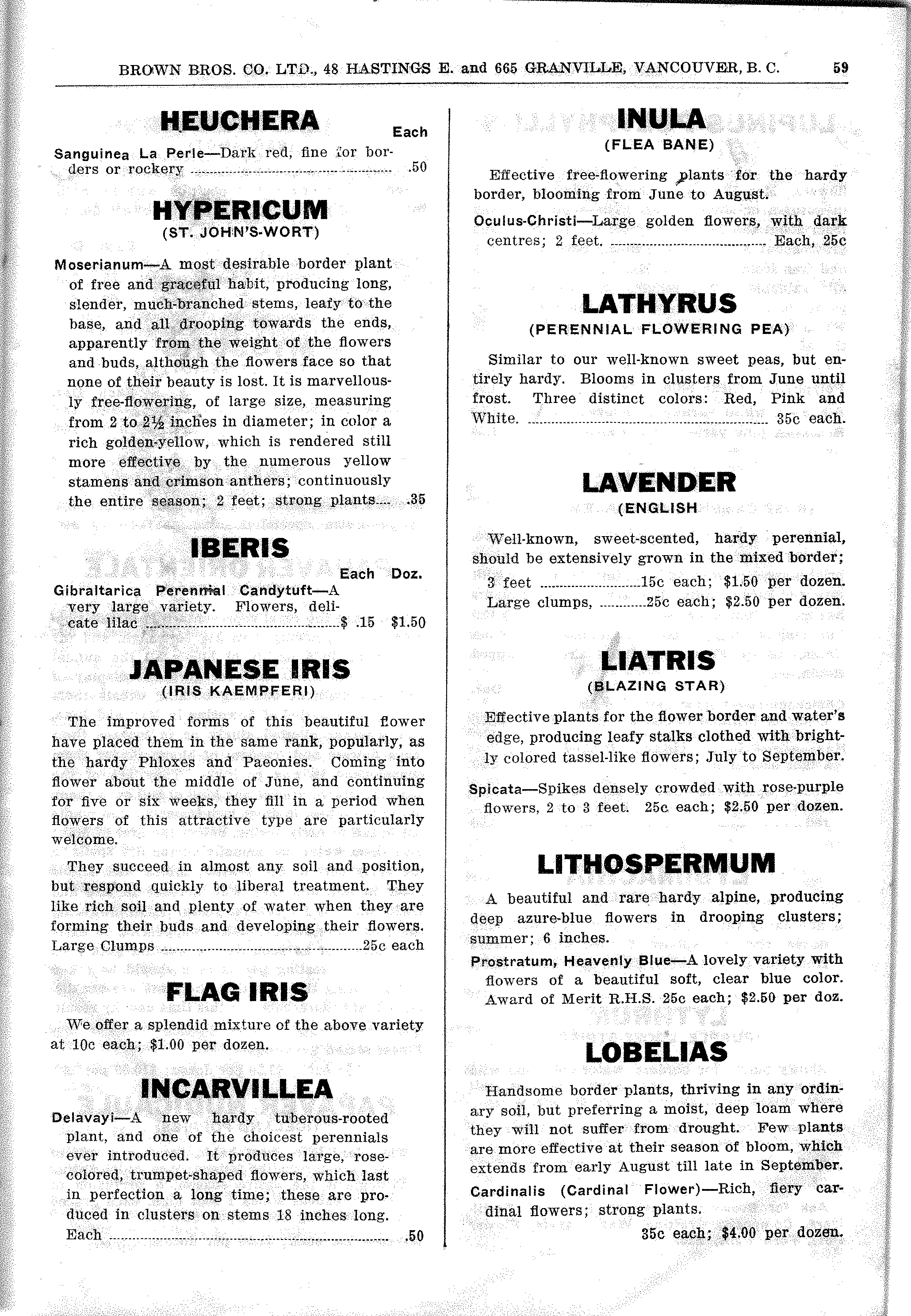 BROWN BROS. CO. LTD., 48 HASTINGS E. and 665 GRANVILLE, VANCOUVER, B. C. 59

HEUCHERA

Each

Sanguinea La Perle—Dark red, fine for borders or rockery .50

HYPERICUM
(ST. JOHN'S-WORT)

Moserianum—A most desirable border plant of free and graceful habit, producing long, slender, much-branched stems, leafy to the base, and all drooping towards the ends, apparently from the weight of the flowers and buds, although the flowers face so that none of their beauty is lost. It is marvellously free-flowering, of large size, measuring from 2 to 2½ inches in diameter; in color a rich golden-yellow, which is rendered still more effective by the numerous yellow stamens and crimson anthers; continuously the entire season; 2 feet; strong plants .35

IBERIS

Each Doz.

Gibraltarica Perennial Candytuft—A very large variety. Flowers, delicate lilac $ .15 $1.50

JAPANESE IRIS
(IRIS KAEMPFERI)

The improved forms of this beautiful flower have placed them in the same rank, popularly, as the hardy Phloxes and Paeonies. Coming into flower about the middle of June, and continuing for five or six weeks, they fill in a period when flowers of this attractive type are particularly welcome.

They succeed in almost any soil and position, but respond quickly to liberal treatment. They like rich soil and plenty of water when they are forming their buds and developing their flowers. Large Clumps 25c each

FLAG IRIS

We offer a splendid mixture of the above variety at 10c each; $1.00 per dozen.

INCARVILLEA

Delavayi—A new hardy tuberous-rooted plant, and one of the choicest perennials ever introduced. It produces large, rose-colored, trumpet-shaped flowers, which last in perfection a long time; these are produced in clusters on stems 18 inches long. Each .50

INULA
(FLEA BANE)

Effective free-flowering plants for the hardy border, blooming from June to August.

Oculus-Christi—Large golden flowers, with dark centres; 2 feet. Each, 25c

LATHYRUS
(PERENNIAL FLOWERING PEA)

Similar to our well-known sweet peas, but entirely hardy. Blooms in clusters from June until frost. Three distinct colors: Red, Pink and White. 35c each.

LAVENDER
(ENGLISH

Well-known, sweet-scented, hardy perennial, should be extensively grown in the mixed border;
3 feet 15c each; $1.50 per dozen.
Large clumps, 25c each; $2.50 per dozen.

LIATRIS
(BLAZING STAR)

Effective plants for the flower border and water's edge, producing leafy stalks clothed with brightly colored tassel-like flowers; July to September.

Spicata—Spikes densely crowded with rose-purple flowers, 2 to 3 feet. 25c each; $2.50 per dozen.

LITHOSPERMUM

A beautiful and rare hardy alpine, producing deep azure-blue flowers in drooping clusters; summer; 6 inches.

Prostratum, Heavenly Blue—A lovely variety with flowers of a beautiful soft, clear blue color. Award of Merit R.H.S. 25c each; $2.50 per doz.

LOBELIAS

Handsome border plants, thriving in any ordinary soil, but preferring a moist, deep loam where they will not suffer from drought. Few plants are more effective at their season of bloom, which extends from early August till late in September.

Cardinalis (Cardinal Flower)—Rich, fiery cardinal flowers; strong plants.
35c each; $4.00 per dozen.